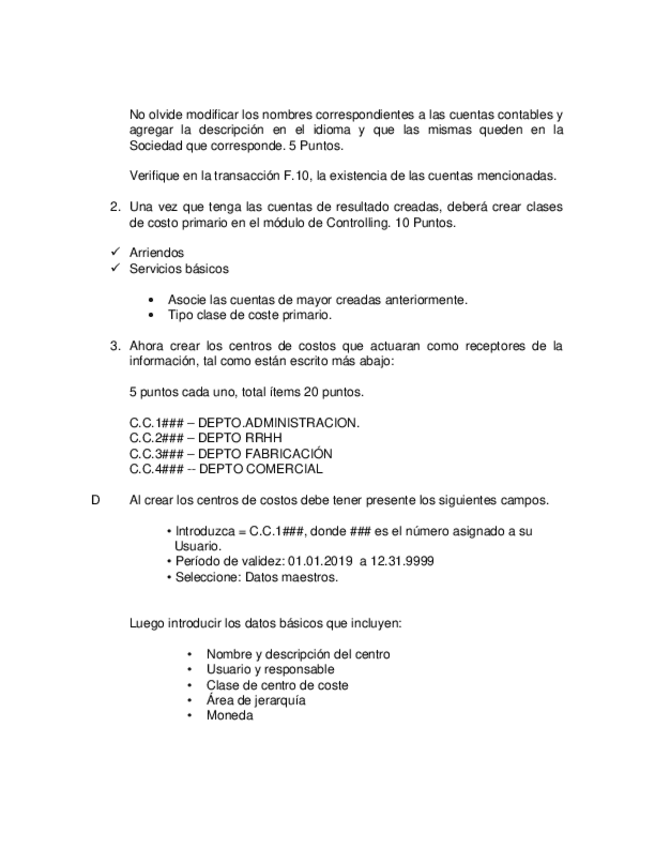 No olvide modificar los nombres correspondientes a las cuentas contables y agregar la descripción en el idioma y que las mismas queden en la Sociedad que corresponde. 5 Puntos.

Verifique en la transacción F.10, la existencia de las cuentas mencionadas.

2. Una vez que tenga las cuentas de resultado creadas, deberá crear clases de costo primario en el módulo de Controlling. 10 Puntos.

✓ Arriendos
✓ Servicios básicos

• Asocie las cuentas de mayor creadas anteriormente.
• Tipo clase de coste primario.

3. Ahora crear los centros de costos que actuaran como receptores de la información, tal como están escrito más abajo:

5 puntos cada uno, total ítems 20 puntos.

C.C.1### – DEPTO.ADMINISTRACION.
C.C.2### – DEPTO RRHH
C.C.3### – DEPTO FABRICACIÓN
C.C.4### -- DEPTO COMERCIAL

D Al crear los centros de costos debe tener presente los siguientes campos.

• Introduzca = C.C.1###, donde ### es el número asignado a su Usuario.
• Período de validez: 01.01.2019 a 12.31.9999
• Seleccione: Datos maestros.

Luego introducir los datos básicos que incluyen:

• Nombre y descripción del centro
• Usuario y responsable
• Clase de centro de coste
• Área de jerarquía
• Moneda